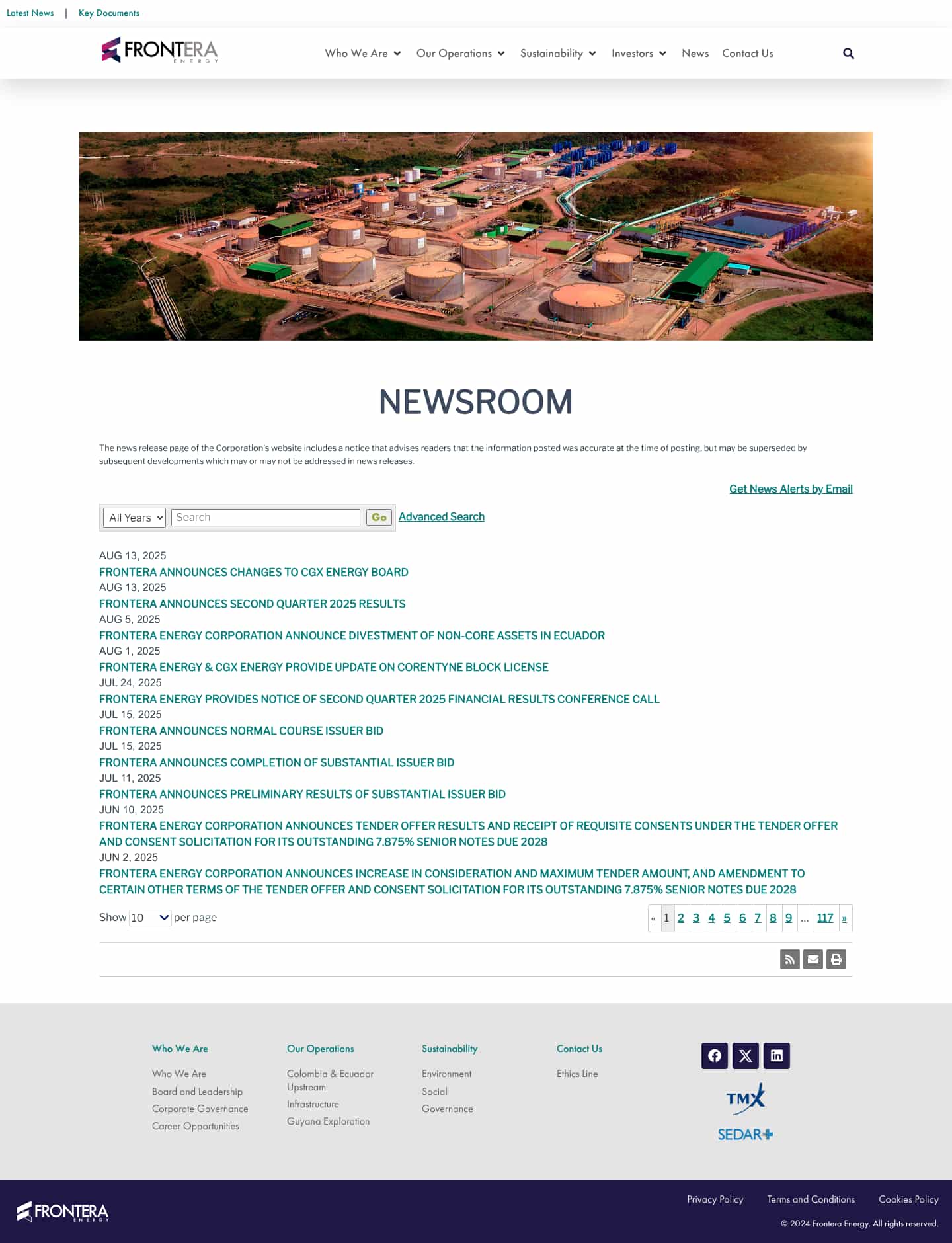 Latest News | Key Documents

FRONTERA ENERGY

Who We Are Our Operations Sustainability Investors News Contact Us

NEWSROOM

The news release page of the Corporation's website includes a notice that advises readers that the information posted was accurate at the time of posting, but may be superseded by subsequent developments which may or may not be addressed in news releases.

Get News Alerts by Email

All Years Search Go Advanced Search

AUG 13, 2025
FRONTERA ANNOUNCES CHANGES TO CGX ENERGY BOARD
AUG 13, 2025
FRONTERA ANNOUNCES SECOND QUARTER 2025 RESULTS
AUG 5, 2025
FRONTERA ENERGY CORPORATION ANNOUNCE DIVESTMENT OF NON-CORE ASSETS IN ECUADOR
AUG 1, 2025
FRONTERA ENERGY & CGX ENERGY PROVIDE UPDATE ON CORENTYNE BLOCK LICENSE
JUL 24, 2025
FRONTERA ENERGY PROVIDES NOTICE OF SECOND QUARTER 2025 FINANCIAL RESULTS CONFERENCE CALL
JUL 15, 2025
FRONTERA ANNOUNCES NORMAL COURSE ISSUER BID
JUL 15, 2025
FRONTERA ANNOUNCES COMPLETION OF SUBSTANTIAL ISSUER BID
JUL 11, 2025
FRONTERA ANNOUNCES PRELIMINARY RESULTS OF SUBSTANTIAL ISSUER BID
JUN 10, 2025
FRONTERA ENERGY CORPORATION ANNOUNCES TENDER OFFER RESULTS AND RECEIPT OF REQUISITE CONSENTS UNDER THE TENDER OFFER AND CONSENT SOLICITATION FOR ITS OUTSTANDING 7.875% SENIOR NOTES DUE 2028
JUN 2, 2025
FRONTERA ENERGY CORPORATION ANNOUNCES INCREASE IN CONSIDERATION AND MAXIMUM TENDER AMOUNT, AND AMENDMENT TO CERTAIN OTHER TERMS OF THE TENDER OFFER AND CONSENT SOLICITATION FOR ITS OUTSTANDING 7.875% SENIOR NOTES DUE 2028

Show 10 per page
« 1 2 3 4 5 6 7 8 9 ... 117 »

Who We Are
Who We Are
Board and Leadership
Corporate Governance
Career Opportunities

Our Operations
Colombia & Ecuador Upstream
Infrastructure
Guyana Exploration

Sustainability
Environment
Social
Governance

Contact Us
Ethics Line

TMX
SEDAR+

FRONTERA ENERGY

Privacy Policy Terms and Conditions Cookies Policy
© 2024 Frontera Energy. All rights reserved.